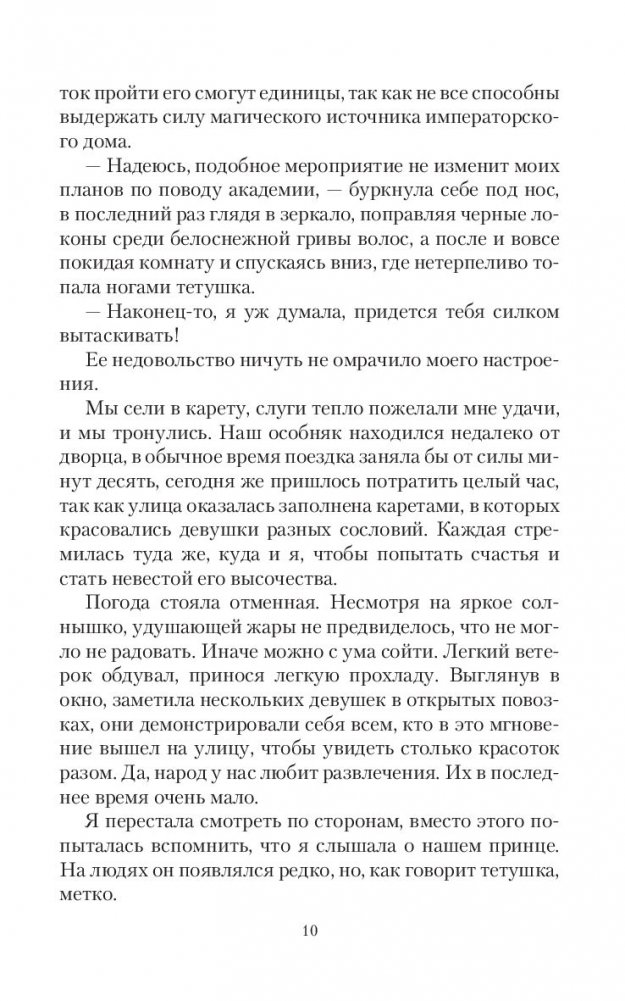 ток пройти его смогут единицы, так как не все способны выдержать силу магического источника императорского дома.

— Надеюсь, подобное мероприятие не изменит моих планов по поводу академии, — буркнула себе под нос, в последний раз глядя в зеркало, поправляя черные локоны среди белоснежной гривы волос, а после и вовсе покидая комнату и спускаясь вниз, где нетерпеливо топала ногами тетушка.

— Наконец-то, я уж думала, придется тебя силком вытаскивать!

Ее недовольство ничуть не омрачило моего настроения.

Мы сели в карету, слуги тепло пожелали мне удачи, и мы тронулись. Наш особняк находился недалеко от дворца, в обычное время поездка заняла бы от силы минут десять, сегодня же пришлось потратить целый час, так как улица оказалась заполнена каретами, в которых красовались девушки разных сословий. Каждая стремилась туда же, куда и я, чтобы попытать счастья и стать невестой его высочества.

Погода стояла отменная. Несмотря на яркое солнышко, удушающей жары не предвиделось, что не могло не радовать. Иначе можно с ума сойти. Легкий ветерок обдувал, принося легкую прохладу. Выглянув в окно, заметила нескольких девушек в открытых повозках, они демонстрировали себя всем, кто в это мгновение вышел на улицу, чтобы увидеть столько красоток разом. Да, народ у нас любит развлечения. Их в последнее время очень мало.

Я перестала смотреть по сторонам, вместо этого попыталась вспомнить, что я слышала о нашем принце. На людях он появлялся редко, но, как говорит тетушка, метко.

10